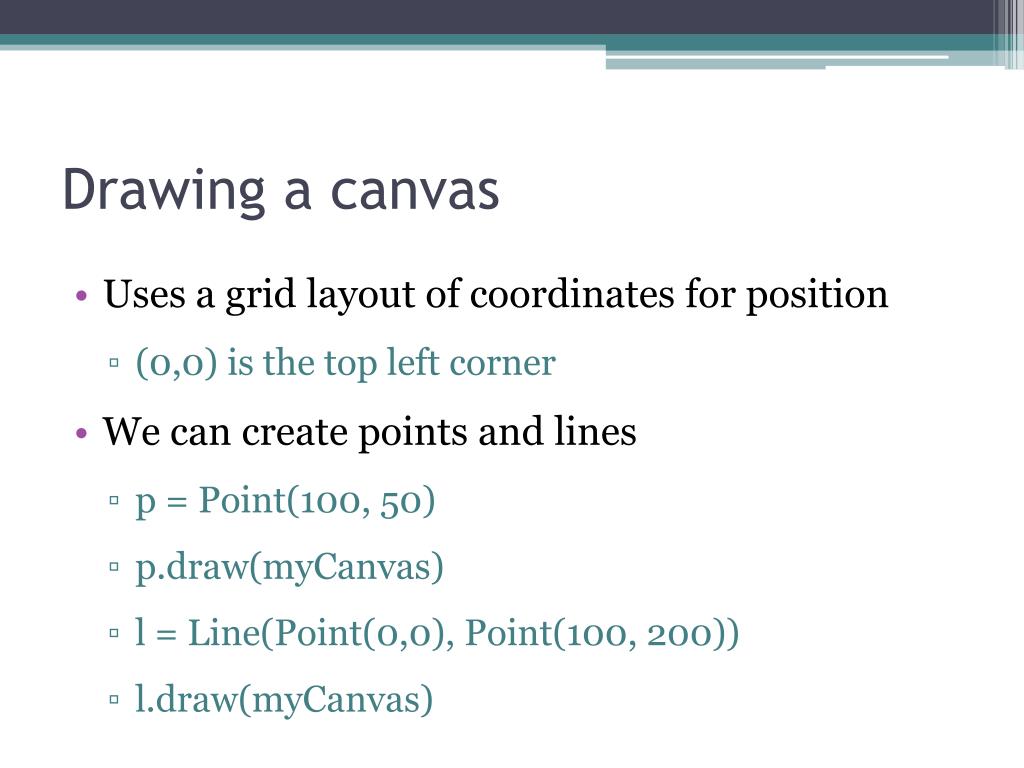 Drawing a canvas

• Uses a grid layout of coordinates for position
 ▫ (0,0) is the top left corner
• We can create points and lines
 ▫ p = Point(100, 50)
 ▫ p.draw(myCanvas)
 ▫ l = Line(Point(0,0), Point(100, 200))
 ▫ l.draw(myCanvas)